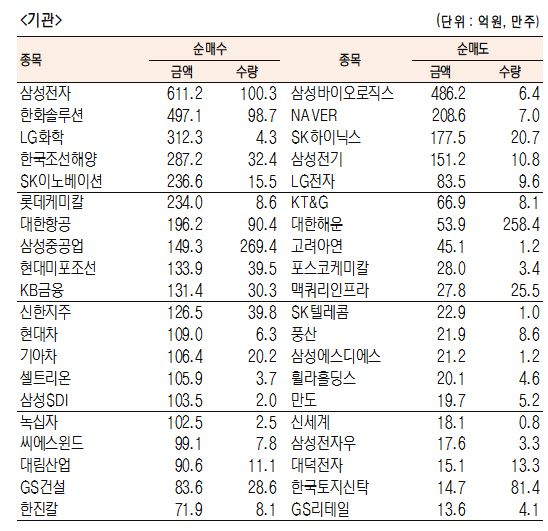 <기관>

(단위 : 억원, 만주)

| 종목 | 순매수 금액 | 순매수 수량 | 종목 | 순매도 금액 | 순매도 수량 |
|---|---|---|---|---|---|
| 삼성전자 | 611.2 | 100.3 | 삼성바이오로직스 | 486.2 | 6.4 |
| 한화솔루션 | 497.1 | 98.7 | NAVER | 208.6 | 7.0 |
| LG화학 | 312.3 | 4.3 | SK하이닉스 | 177.5 | 20.7 |
| 한국조선해양 | 287.2 | 32.4 | 삼성전기 | 151.2 | 10.8 |
| SK이노베이션 | 236.6 | 15.5 | LG전자 | 83.5 | 9.6 |
| 롯데케미칼 | 234.0 | 8.6 | KT&G | 66.9 | 8.1 |
| 대한항공 | 196.2 | 90.4 | 대한해운 | 53.9 | 258.4 |
| 삼성중공업 | 149.3 | 269.4 | 고려아연 | 45.1 | 1.2 |
| 현대미포조선 | 133.9 | 39.5 | 포스코케미칼 | 28.0 | 3.4 |
| KB금융 | 131.4 | 30.3 | 맥쿼리인프라 | 27.8 | 25.5 |
| 신한지주 | 126.5 | 39.8 | SK텔레콤 | 22.9 | 1.0 |
| 현대차 | 109.0 | 6.3 | 풍산 | 21.9 | 8.6 |
| 기아차 | 106.4 | 20.2 | 삼성에스디에스 | 21.2 | 1.2 |
| 셀트리온 | 105.9 | 3.7 | 휠라홀딩스 | 20.1 | 4.6 |
| 삼성SDI | 103.5 | 2.0 | 만도 | 19.7 | 5.2 |
| 녹십자 | 102.5 | 2.5 | 신세계 | 18.1 | 0.8 |
| 씨에스윈드 | 99.1 | 7.8 | 삼성전자우 | 17.6 | 3.3 |
| 대림산업 | 90.6 | 11.1 | 대덕전자 | 15.1 | 13.3 |
| GS건설 | 83.6 | 28.6 | 한국토지신탁 | 14.7 | 81.4 |
| 한진칼 | 71.9 | 8.1 | GS리테일 | 13.6 | 4.1 |